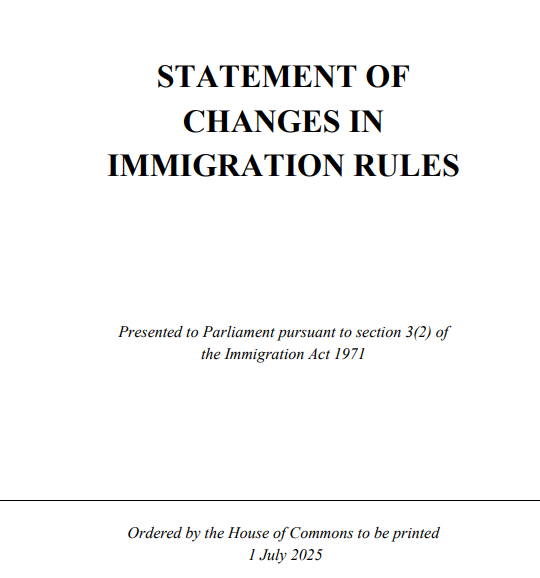 STATEMENT OF
CHANGES IN
IMMIGRATION RULES

Presented to Parliament pursuant to section 3(2) of the Immigration Act 1971

Ordered by the House of Commons to be printed
1 July 2025